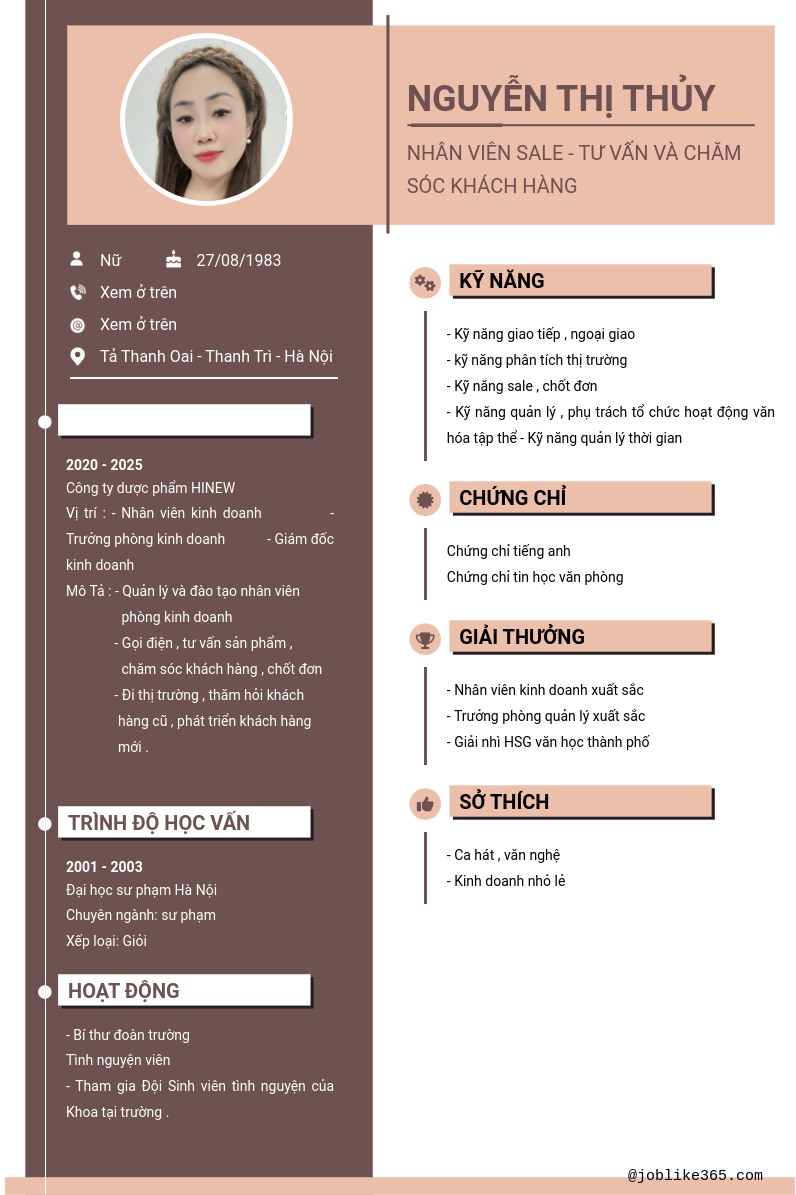 NGUYỄN THỊ THỦY

NHÂN VIÊN SALE - TƯ VẤN VÀ CHĂM SÓC KHÁCH HÀNG

Nữ

27/08/1983

Xem ở trên

Xem ở trên

Tả Thanh Oai - Thanh Trì - Hà Nội

2020 - 2025
Công ty dược phẩm HINEW
Vị trí : - Nhân viên kinh doanh - Trưởng phòng kinh doanh - Giám đốc kinh doanh
Mô Tả : - Quản lý và đào tạo nhân viên phòng kinh doanh
- Gọi điện , tư vấn sản phẩm , chăm sóc khách hàng , chốt đơn
- Đi thị trường , thăm hỏi khách hàng cũ , phát triển khách hàng mới .

TRÌNH ĐỘ HỌC VẤN

2001 - 2003
Đại học sư phạm Hà Nội
Chuyên ngành: sư phạm
Xếp loại: Giỏi

HOẠT ĐỘNG

- Bí thư đoàn trường
Tình nguyện viên
- Tham gia Đội Sinh viên tình nguyện của Khoa tại trường .

KỸ NĂNG

- Kỹ năng giao tiếp , ngoại giao
- kỹ năng phân tích thị trường
- Kỹ năng sale , chốt đơn
- Kỹ năng quản lý , phụ trách tổ chức hoạt động văn hóa tập thể - Kỹ năng quản lý thời gian

CHỨNG CHỈ

Chứng chỉ tiếng anh
Chứng chỉ tin học văn phòng

GIẢI THƯỞNG

- Nhân viên kinh doanh xuất sắc
- Trưởng phòng quản lý xuất sắc
- Giải nhì HSG văn học thành phố

SỞ THÍCH

- Ca hát , văn nghệ
- Kinh doanh nhỏ lẻ

@joblike365.com